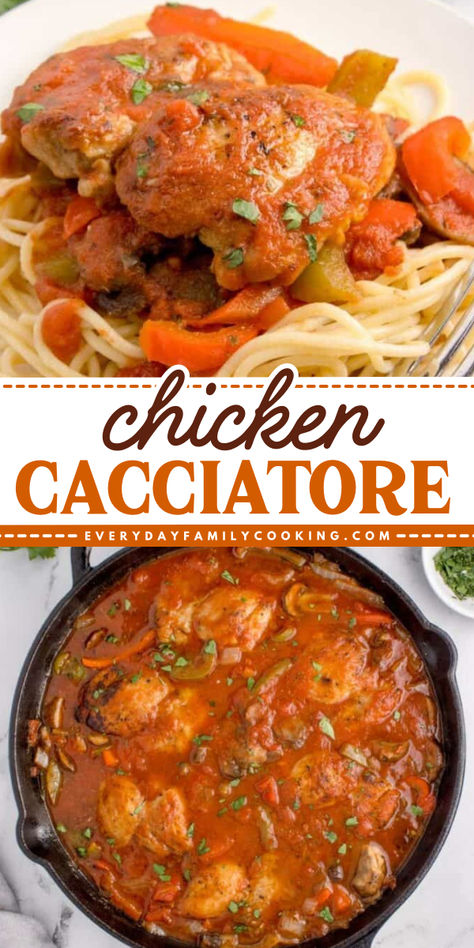 chicken
CACCIATORE
EVERYDAYFAMILYCOOKING.COM